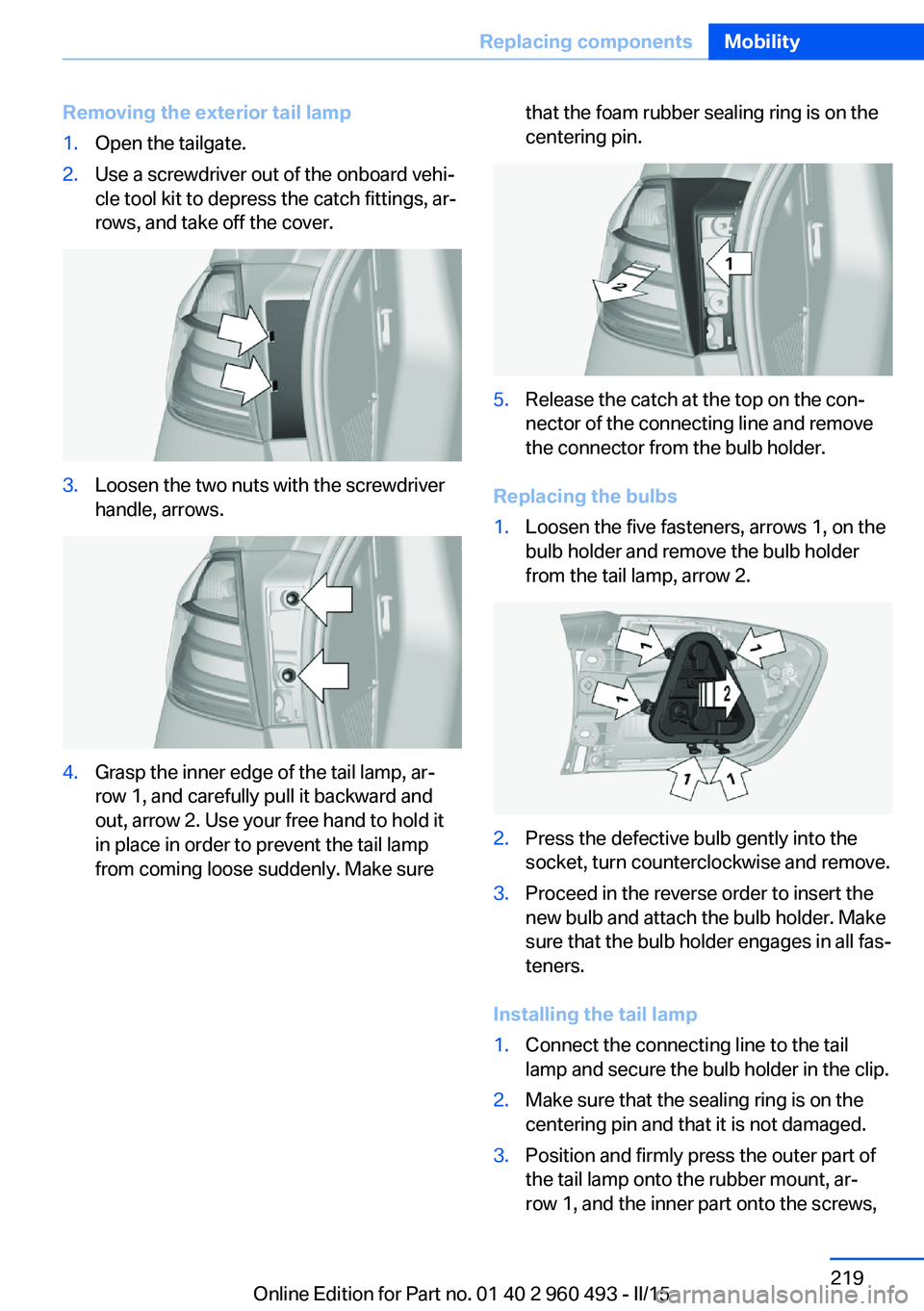 Replacing components Mobility

Removing the exterior tail lamp

1. Open the tailgate.
2. Use a screwdriver out of the onboard vehicle tool kit to depress the catch fittings, arrows, and take off the cover.

3. Loosen the two nuts with the screwdriver handle, arrows.

4. Grasp the inner edge of the tail lamp, arrow 1, and carefully pull it backward and out, arrow 2. Use your free hand to hold it in place in order to prevent the tail lamp from coming loose suddenly. Make sure that the foam rubber sealing ring is on the centering pin.

1
2

5. Release the catch at the top on the connector of the connecting line and remove the connector from the bulb holder.

Replacing the bulbs

1. Loosen the five fasteners, arrows 1, on the bulb holder and remove the bulb holder from the tail lamp, arrow 2.

1 1 1 2 1 1

2. Press the defective bulb gently into the socket, turn counterclockwise and remove.
3. Proceed in the reverse order to insert the new bulb and attach the bulb holder. Make sure that the bulb holder engages in all fasteners.

Installing the tail lamp

1. Connect the connecting line to the tail lamp and secure the bulb holder in the clip.
2. Make sure that the sealing ring is on the centering pin and that it is not damaged.
3. Position and firmly press the outer part of the tail lamp onto the rubber mount, arrow 1, and the inner part onto the screws,

219
Online Edition for Part no. 01 40 2 960 493 - II/15 carmanualsonline.info